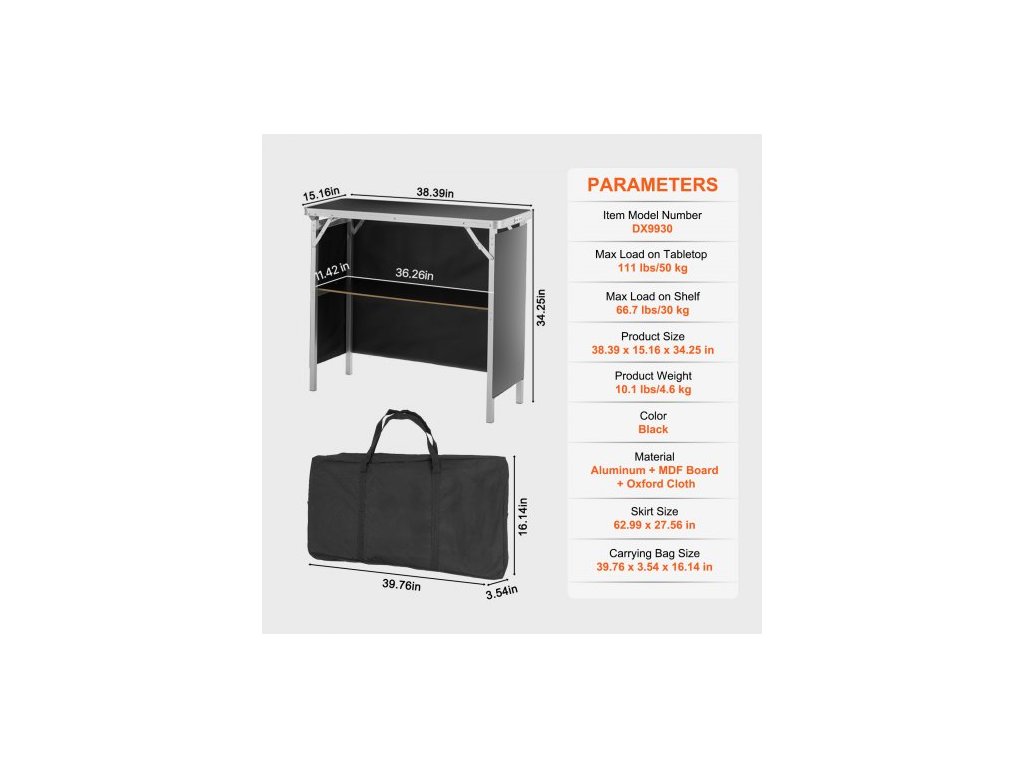 15.16in
38.39in
11.42 in
36.26in
34.25in
16.14in
39.76in
3.54in

PARAMETERS

Item Model Number
DX9930

Max Load on Tabletop
111 lbs/50 kg

Max Load on Shelf
66.7 lbs/30 kg

Product Size
38.39 x 15.16 x 34.25 in

Product Weight
10.1 lbs/4.6 kg

Color
Black

Material
Aluminum + MDF Board + Oxford Cloth

Skirt Size
62.99 x 27.56 in

Carrying Bag Size
39.76 x 3.54 x 16.14 in